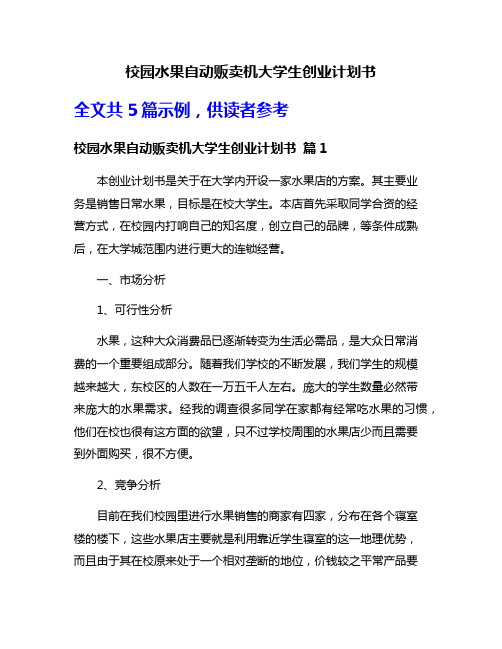 校园水果自动贩卖机大学生创业计划书

全文共 5 篇示例，供读者参考

校园水果自动贩卖机大学生创业计划书 篇 1

本创业计划书是关于在大学内开设一家水果店的方案。其主要业务是销售日常水果，目标是在校大学生。本店首先采取同学合资的经营方式，在校园内打响自己的知名度，创立自己的品牌，等条件成熟后，在大学城范围内进行更大的连锁经营。

一、市场分析

1、可行性分析

水果，这种大众消费品已逐渐转变为生活必需品，是大众日常消费的一个重要组成部分。随着我们学校的不断发展，我们学生的规模越来越大，东校区的人数在一万五千人左右。庞大的学生数量必然带来庞大的水果需求。经我的调查很多同学在家都有经常吃水果的习惯，他们在校也很有这方面的欲望，只不过学校周围的水果店少而且需要到外面购买，很不方便。

2、竞争分析

目前在我们校园里进行水果销售的商家有四家，分布在各个寝室楼的楼下，这些水果店主要就是利用靠近学生寝室的这一地理优势，而且由于其在校原来处于一个相对垄断的地位，价钱较之平常产品要